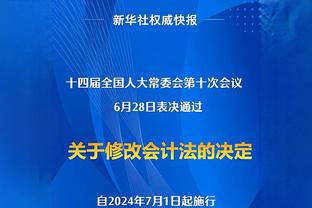 新华社权威快报

十四届全国人大常委会第十次会议
6月28日表决通过

关于修改会计法的决定

自2024年7月1日起施行